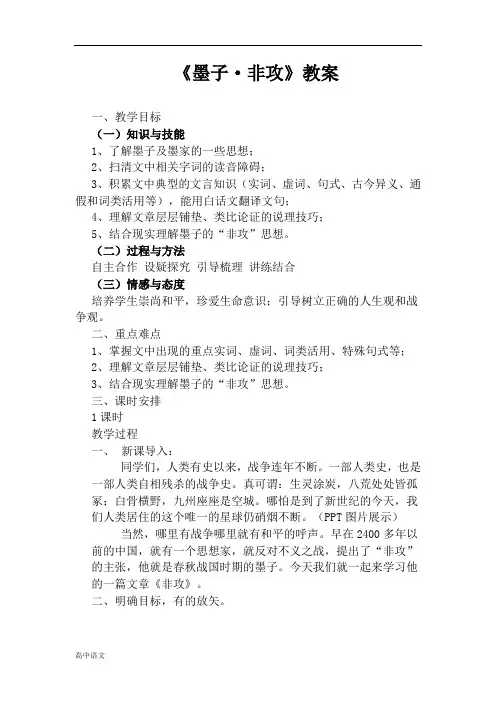 《墨子·非攻》教案

一、教学目标

（一）知识与技能

1、了解墨子及墨家的一些思想；

2、扫清文中相关字词的读音障碍；

3、积累文中典型的文言知识（实词、虚词、句式、古今异义、通假和词类活用等），能用白话文翻译文句；

4、理解文章层层铺垫、类比论证的说理技巧；

5、结合现实理解墨子的“非攻”思想。

（二）过程与方法

自主合作 设疑探究 引导梳理 讲练结合

（三）情感与态度

培养学生崇尚和平，珍爱生命意识；引导树立正确的人生观和战争观。

二、重点难点

1、掌握文中出现的重点实词、虚词、词类活用、特殊句式等；

2、理解文章层层铺垫、类比论证的说理技巧；

3、结合现实理解墨子的“非攻”思想。

三、课时安排

1课时

教学过程

一、 新课导入：

同学们，人类有史以来，战争连年不断。一部人类史，也是一部人类自相残杀的战争史。真可谓：生灵涂炭，八荒处处皆孤冢；白骨横野，九州座座是空城。哪怕是到了新世纪的今天，我们人类居住的这个唯一的星球仍硝烟不断。（PPT图片展示）

当然，哪里有战争哪里就有和平的呼声。早在2400多年以前的中国，就有一个思想家，就反对不义之战，提出了“非攻”的主张，他就是春秋战国时期的墨子。今天我们就一起来学习他的一篇文章《非攻》。

二、明确目标，有的放矢。

高中语文